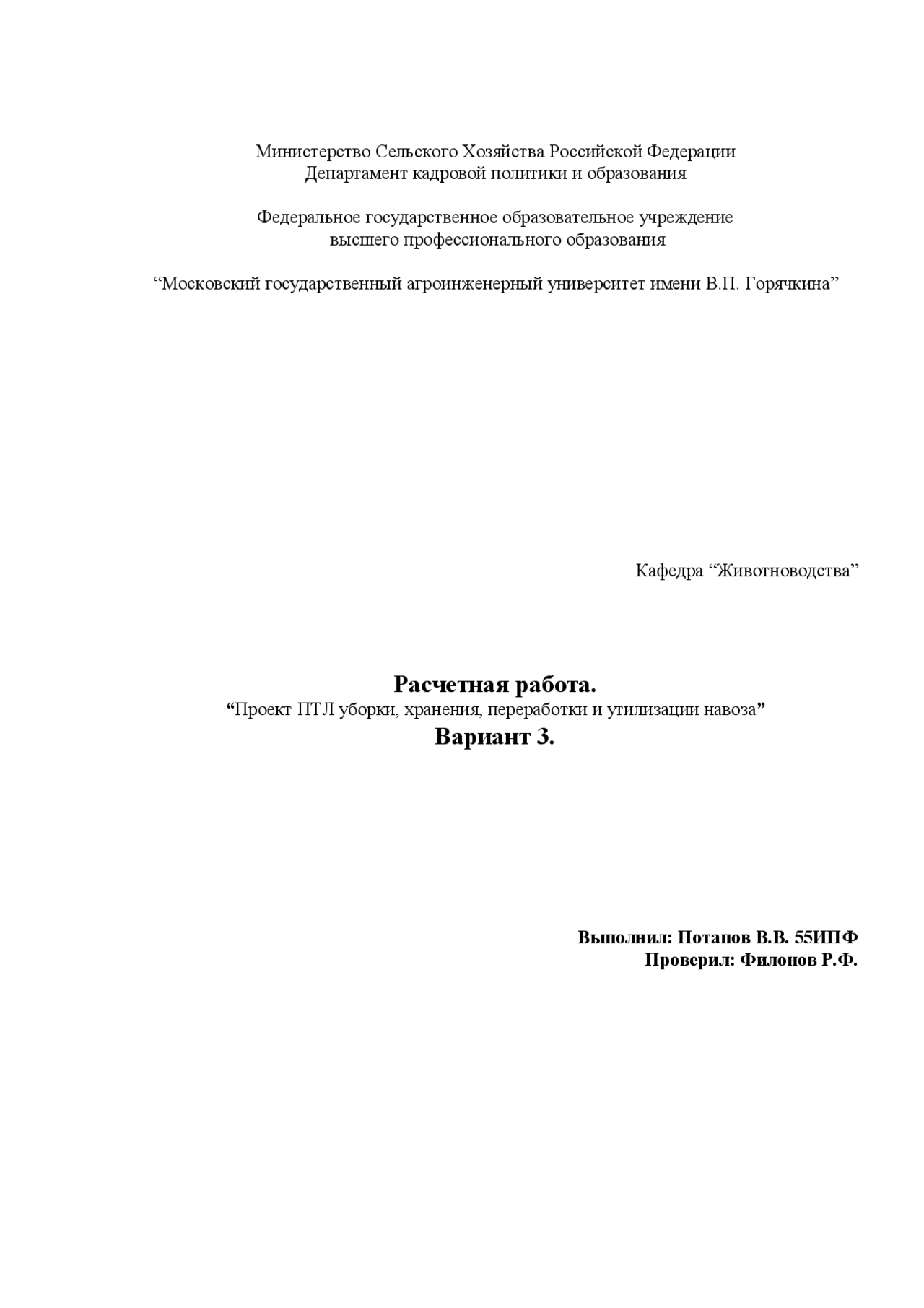 Министерство Сельского Хозяйства Российской Федерации
Департамент кадровой политики и образования

Федеральное государственное образовательное учреждение
высшего профессионального образования

"Московский государственный агроинженерный университет имени В.П. Горячкина"

Кафедра "Животноводства"

Расчетная работа.
"Проект ПТЛ уборки, хранения, переработки и утилизации навоза"
Вариант 3.

Выполнил: Потапов В.В. 55ИПФ
Проверил: Филонов Р.Ф.